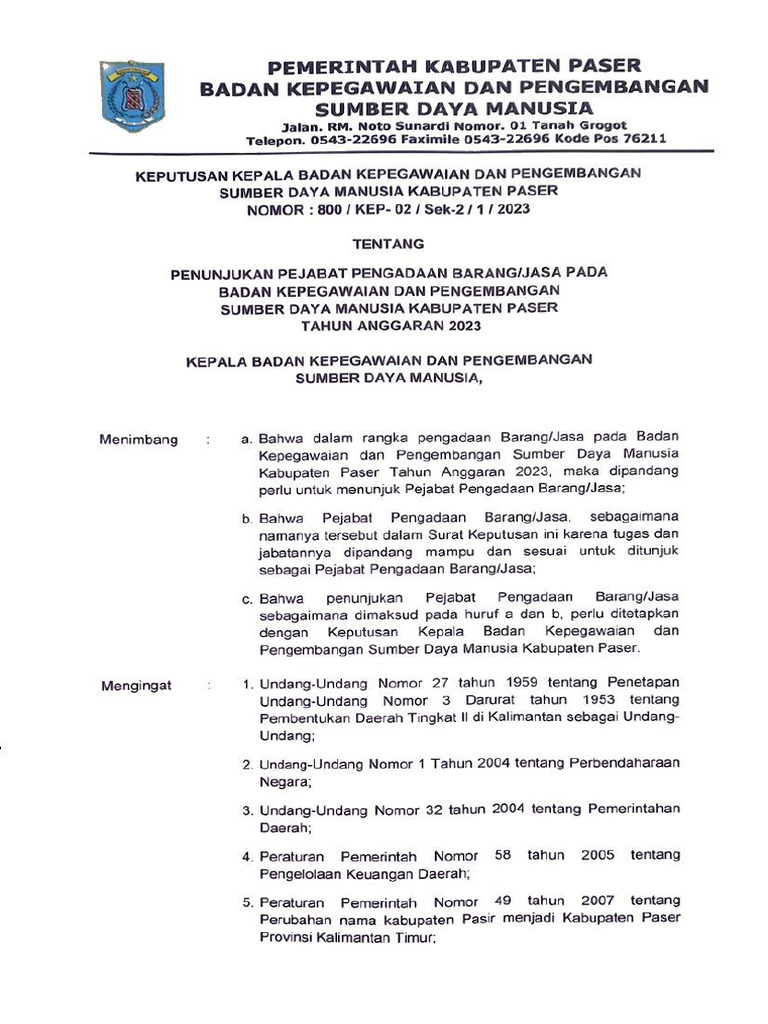 PEMERINTAH KABUPATEN PASER
BADAN KEPEGAWAIAN DAN PENGEMBANGAN SUMBER DAYA MANUSIA
Jalan. RM. Noto Sunardi Nomor. 01 Tanah Grogot
Telepon. 0543-22696 Faximile 0543-22696 Kode Pos 76211

KEPUTUSAN KEPALA BADAN KEPEGAWAIAN DAN PENGEMBANGAN SUMBER DAYA MANUSIA KABUPATEN PASER
NOMOR : 800 / KEP- 02 / Sek-2 / 1 / 2023

TENTANG

PENUNJUKAN PEJABAT PENGADAAN BARANG/JASA PADA BADAN KEPEGAWAIAN DAN PENGEMBANGAN SUMBER DAYA MANUSIA KABUPATEN PASER TAHUN ANGGARAN 2023

KEPALA BADAN KEPEGAWAIAN DAN PENGEMBANGAN SUMBER DAYA MANUSIA,

Menimbang : a. Bahwa dalam rangka pengadaan Barang/Jasa pada Badan Kepegawaian dan Pengembangan Sumber Daya Manusia Kabupaten Paser Tahun Anggaran 2023, maka dipandang perlu untuk menunjuk Pejabat Pengadaan Barang/Jasa;

b. Bahwa Pejabat Pengadaan Barang/Jasa, sebagaimana namanya tersebut dalam Surat Keputusan ini karena tugas dan jabatannya dipandang mampu dan sesuai untuk ditunjuk sebagai Pejabat Pengadaan Barang/Jasa;

c. Bahwa penunjukan Pejabat Pengadaan Barang/Jasa sebagaimana dimaksud pada huruf a dan b, perlu ditetapkan dengan Keputusan Kepala Badan Kepegawaian dan Pengembangan Sumber Daya Manusia Kabupaten Paser.

Mengingat : 1. Undang-Undang Nomor 27 tahun 1959 tentang Penetapan Undang-Undang Nomor 3 Darurat tahun 1953 tentang Pembentukan Daerah Tingkat II di Kalimantan sebagai Undang-Undang;

2. Undang-Undang Nomor 1 Tahun 2004 tentang Perbendaharaan Negara;

3. Undang-Undang Nomor 32 tahun 2004 tentang Pemerintahan Daerah;

4. Peraturan Pemerintah Nomor 58 tahun 2005 tentang Pengelolaan Keuangan Daerah;

5. Peraturan Pemerintah Nomor 49 tahun 2007 tentang Perubahan nama kabupaten Pasir menjadi Kabupaten Paser Provinsi Kalimantan Timur;